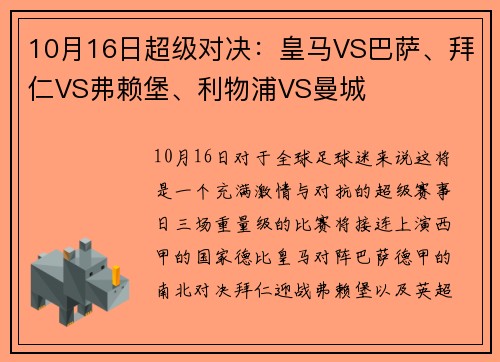 10月16日超级对决：皇马VS巴萨、拜仁VS弗赖堡、利物浦VS曼城

10月16日对于全球足球迷来说这将是一个充满激情与对抗的超级赛事日三场重量级的比赛将接连上演西甲的国家德比皇马对阵巴萨德甲的南北对决拜仁迎战弗赖堡以及英超